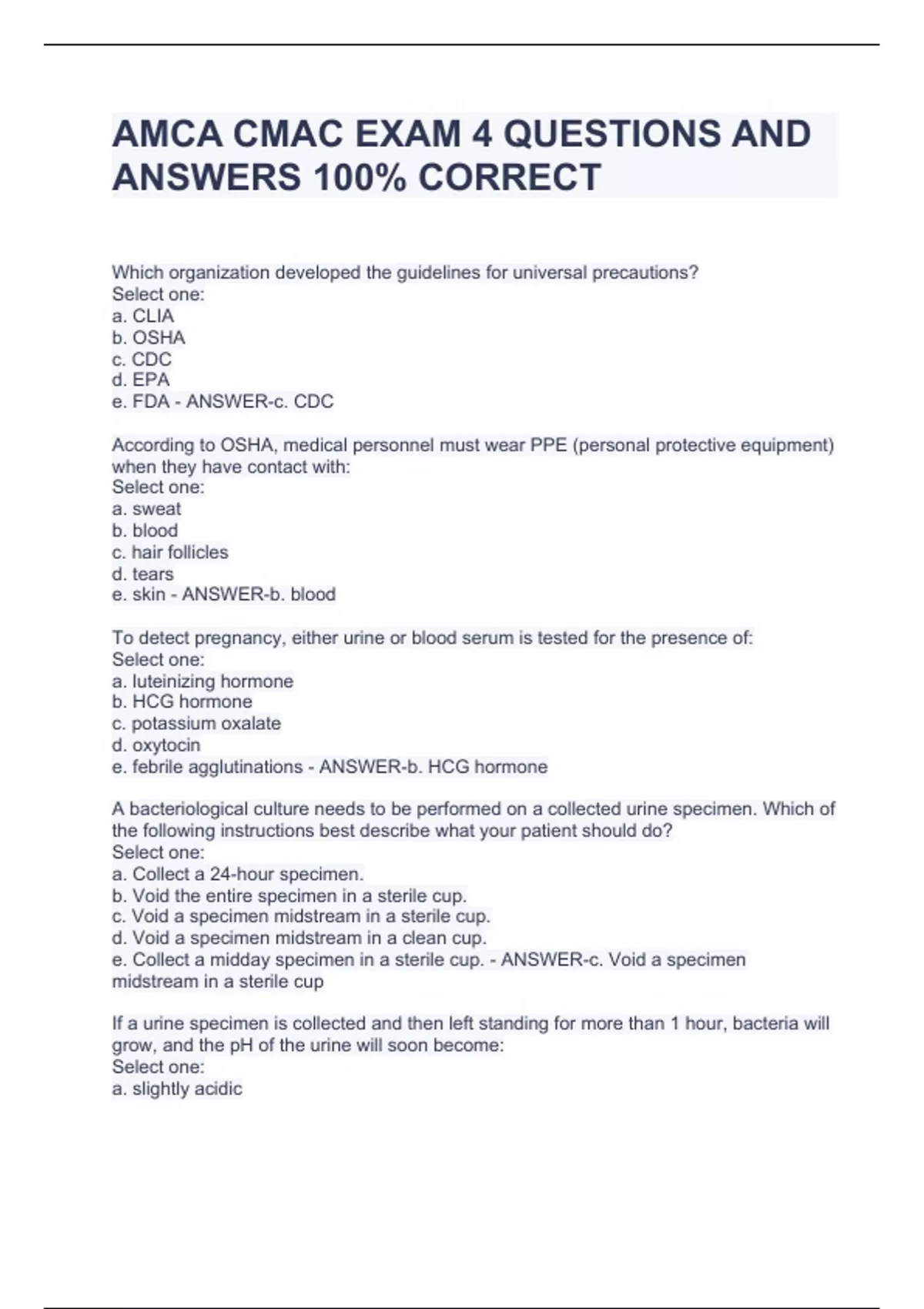 AMCA CMAC EXAM 4 QUESTIONS AND ANSWERS 100% CORRECT

Which organization developed the guidelines for universal precautions?
Select one:
a. CLIA
b. OSHA
c. CDC
d. EPA
e. FDA - ANSWER-c. CDC

According to OSHA, medical personnel must wear PPE (personal protective equipment) when they have contact with:
Select one:
a. sweat
b. blood
c. hair follicles
d. tears
e. skin - ANSWER-b. blood

To detect pregnancy, either urine or blood serum is tested for the presence of:
Select one:
a. luteinizing hormone
b. HCG hormone
c. potassium oxalate
d. oxytocin
e. febrile agglutinations - ANSWER-b. HCG hormone

A bacteriological culture needs to be performed on a collected urine specimen. Which of the following instructions best describe what your patient should do?
Select one:
a. Collect a 24-hour specimen.
b. Void the entire specimen in a sterile cup.
c. Void a specimen midstream in a sterile cup.
d. Void a specimen midstream in a clean cup.
e. Collect a midday specimen in a sterile cup. - ANSWER-c. Void a specimen midstream in a sterile cup

If a urine specimen is collected and then left standing for more than 1 hour, bacteria will grow, and the pH of the urine will soon become:
Select one:
a. slightly acidic